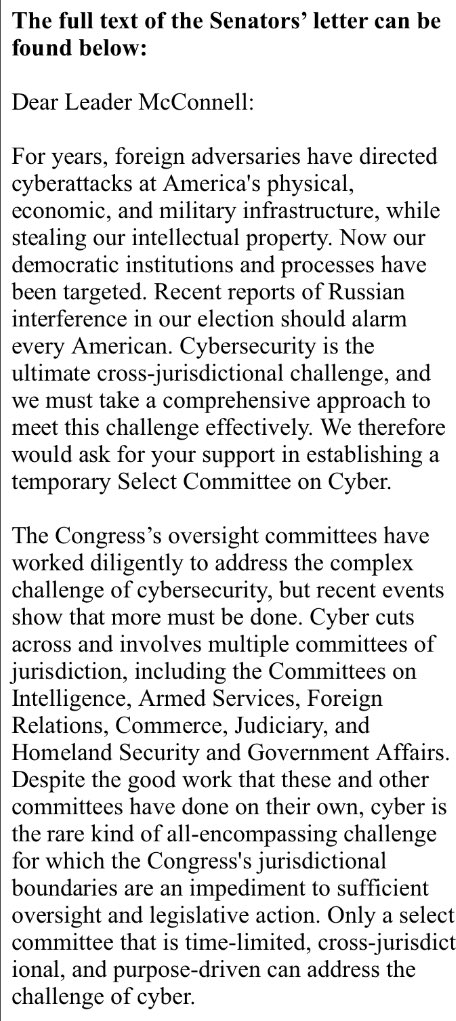 **The full text of the Senators' letter can be found below:**

Dear Leader McConnell:

For years, foreign adversaries have directed cyberattacks at America's physical, economic, and military infrastructure, while stealing our intellectual property. Now our democratic institutions and processes have been targeted. Recent reports of Russian interference in our election should alarm every American. Cybersecurity is the ultimate cross-jurisdictional challenge, and we must take a comprehensive approach to meet this challenge effectively. We therefore would ask for your support in establishing a temporary Select Committee on Cyber.

The Congress's oversight committees have worked diligently to address the complex challenge of cybersecurity, but recent events show that more must be done. Cyber cuts across and involves multiple committees of jurisdiction, including the Committees on Intelligence, Armed Services, Foreign Relations, Commerce, Judiciary, and Homeland Security and Government Affairs. Despite the good work that these and other committees have done on their own, cyber is the rare kind of all-encompassing challenge for which the Congress's jurisdictional boundaries are an impediment to sufficient oversight and legislative action. Only a select committee that is time-limited, cross-jurisdictional, and purpose-driven can address the challenge of cyber.